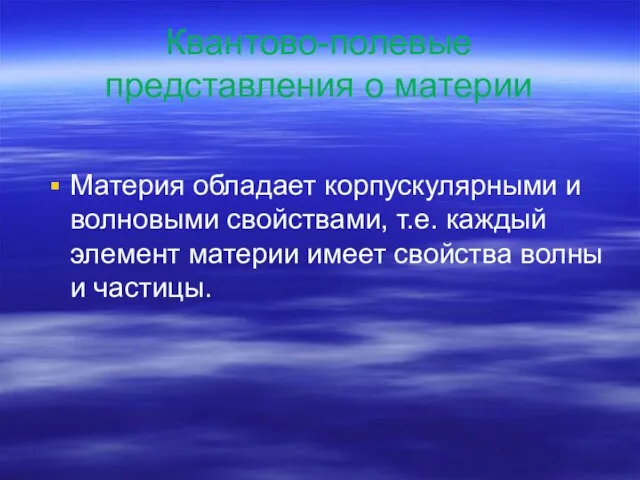 Квантово-полевые представления о материи

Материя обладает корпускулярными и волновыми свойствами, т.е. каждый элемент материи имеет свойства волны и частицы.